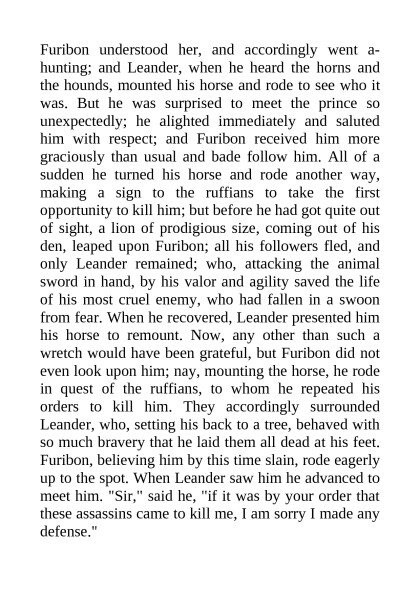 Furibon understood her, and accordingly went a-hunting; and Leander, when he heard the horns and the hounds, mounted his horse and rode to see who it was. But he was surprised to meet the prince so unexpectedly; he alighted immediately and saluted him with respect; and Furibon received him more graciously than usual and bade follow him. All of a sudden he turned his horse and rode another way, making a sign to the ruffians to take the first opportunity to kill him; but before he had got quite out of sight, a lion of prodigious size, coming out of his den, leaped upon Furibon; all his followers fled, and only Leander remained; who, attacking the animal sword in hand, by his valor and agility saved the life of his most cruel enemy, who had fallen in a swoon from fear. When he recovered, Leander presented him his horse to remount. Now, any other than such a wretch would have been grateful, but Furibon did not even look upon him; nay, mounting the horse, he rode in quest of the ruffians, to whom he repeated his orders to kill him. They accordingly surrounded Leander, who, setting his back to a tree, behaved with so much bravery that he laid them all dead at his feet. Furibon, believing him by this time slain, rode eagerly up to the spot. When Leander saw him he advanced to meet him. "Sir," said he, "if it was by your order that these assassins came to kill me, I am sorry I made any defense."